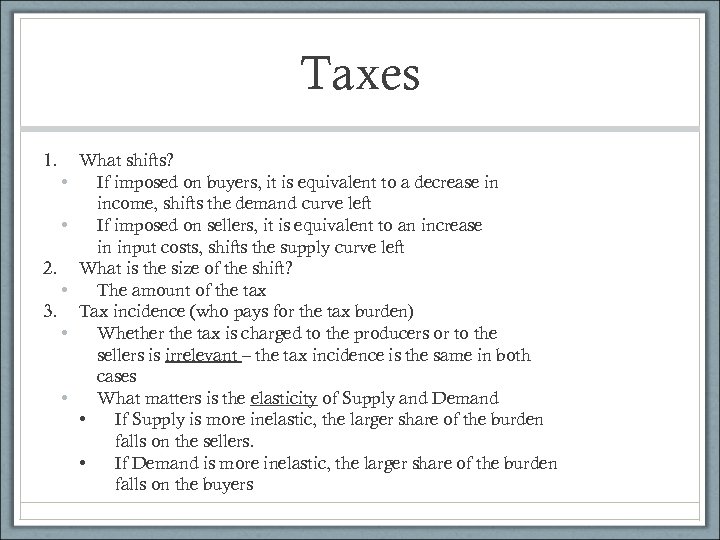 Taxes

1. What shifts?
• If imposed on buyers, it is equivalent to a decrease in income, shifts the demand curve left
• If imposed on sellers, it is equivalent to an increase in input costs, shifts the supply curve left
2. What is the size of the shift?
• The amount of the tax
3. Tax incidence (who pays for the tax burden)
• Whether the tax is charged to the producers or to the sellers is irrelevant – the tax incidence is the same in both cases
• What matters is the elasticity of Supply and Demand
• If Supply is more inelastic, the larger share of the burden falls on the sellers.
• If Demand is more inelastic, the larger share of the burden falls on the buyers